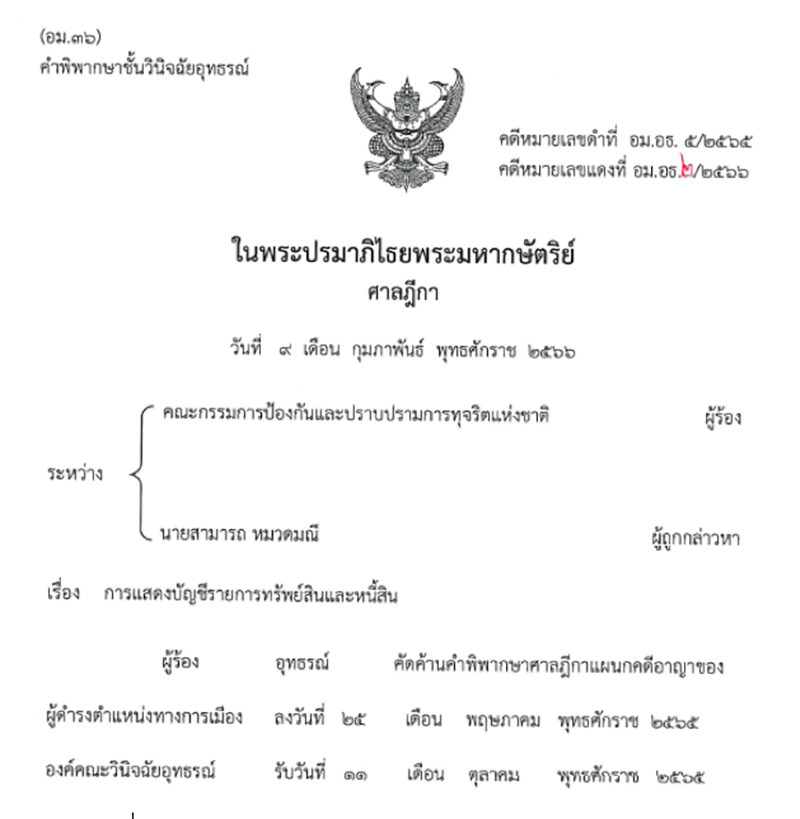 (อม.๓๖)
คำพิพากษาชั้นวินิจฉัยอุทธรณ์

คดีหมายเลขดำที่ อม.อธ. ๕/๒๕๖๕
คดีหมายเลขแดงที่ อม.อธ.๒/๒๕๖๖

ในพระปรมาภิไธยพระมหากษัตริย์
ศาลฎีกา

วันที่ ๙ เดือน กุมภาพันธ์ พุทธศักราช ๒๕๖๖

ระหว่าง
คณะกรรมการป้องกันและปราบปรามการทุจริตแห่งชาติ ผู้ร้อง
นายสามารถ หมวดมณี ผู้ถูกกล่าวหา

เรื่อง การแสดงบัญชีรายการทรัพย์สินและหนี้สิน

ผู้ร้อง อุทธรณ์ คัดค้านคำพิพากษาศาลฎีกาแผนกคดีอาญาของ
ผู้ดำรงตำแหน่งทางการเมือง ลงวันที่ ๒๕ เดือน พฤษภาคม พุทธศักราช ๒๕๖๕
องค์คณะวินิจฉัยอุทธรณ์ รับวันที่ ๑๑ เดือน ตุลาคม พุทธศักราช ๒๕๖๕